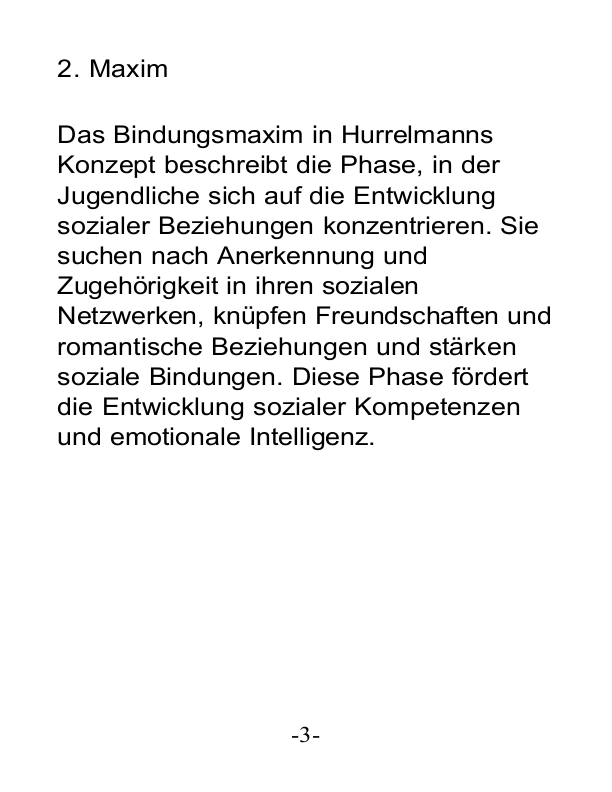 2. Maxim

Das Bindungsmaxim in Hurrelmanns Konzept beschreibt die Phase, in der Jugendliche sich auf die Entwicklung sozialer Beziehungen konzentrieren. Sie suchen nach Anerkennung und Zugehörigkeit in ihren sozialen Netzwerken, knüpfen Freundschaften und romantische Beziehungen und stärken soziale Bindungen. Diese Phase fördert die Entwicklung sozialer Kompetenzen und emotionale Intelligenz.

-3-